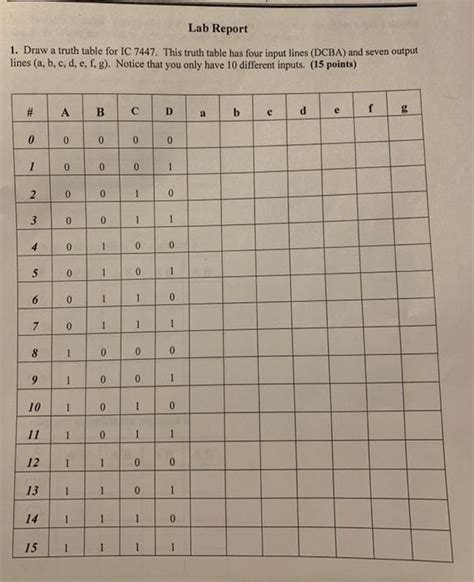 Lab Report

1. Draw a truth table for IC 7447. This truth table has four input lines (DCBA) and seven output lines (a, b, c, d, e, f, g). Notice that you only have 10 different inputs. **(15 points)**

| # | A | B | C | D | a | b | c | d | e | f | g |
|---|---|---|---|---|---|---|---|---|---|---|---|
| 0 | 0 | 0 | 0 | 0 | | | | | | | |
| 1 | 0 | 0 | 0 | 1 | | | | | | | |
| 2 | 0 | 0 | 1 | 0 | | | | | | | |
| 3 | 0 | 0 | 1 | 1 | | | | | | | |
| 4 | 0 | 1 | 0 | 0 | | | | | | | |
| 5 | 0 | 1 | 0 | 1 | | | | | | | |
| 6 | 0 | 1 | 1 | 0 | | | | | | | |
| 7 | 0 | 1 | 1 | 1 | | | | | | | |
| 8 | 1 | 0 | 0 | 0 | | | | | | | |
| 9 | 1 | 0 | 0 | 1 | | | | | | | |
| 10 | 1 | 0 | 1 | 0 | | | | | | | |
| 11 | 1 | 0 | 1 | 1 | | | | | | | |
| 12 | 1 | 1 | 0 | 0 | | | | | | | |
| 13 | 1 | 1 | 0 | 1 | | | | | | | |
| 14 | 1 | 1 | 1 | 0 | | | | | | | |
| 15 | 1 | 1 | 1 | 1 | | | | | | | |